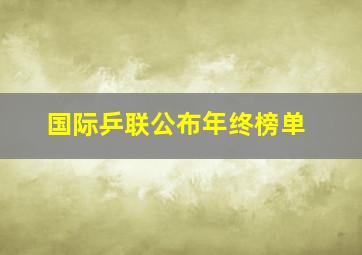 国际乒联公布年终榜单